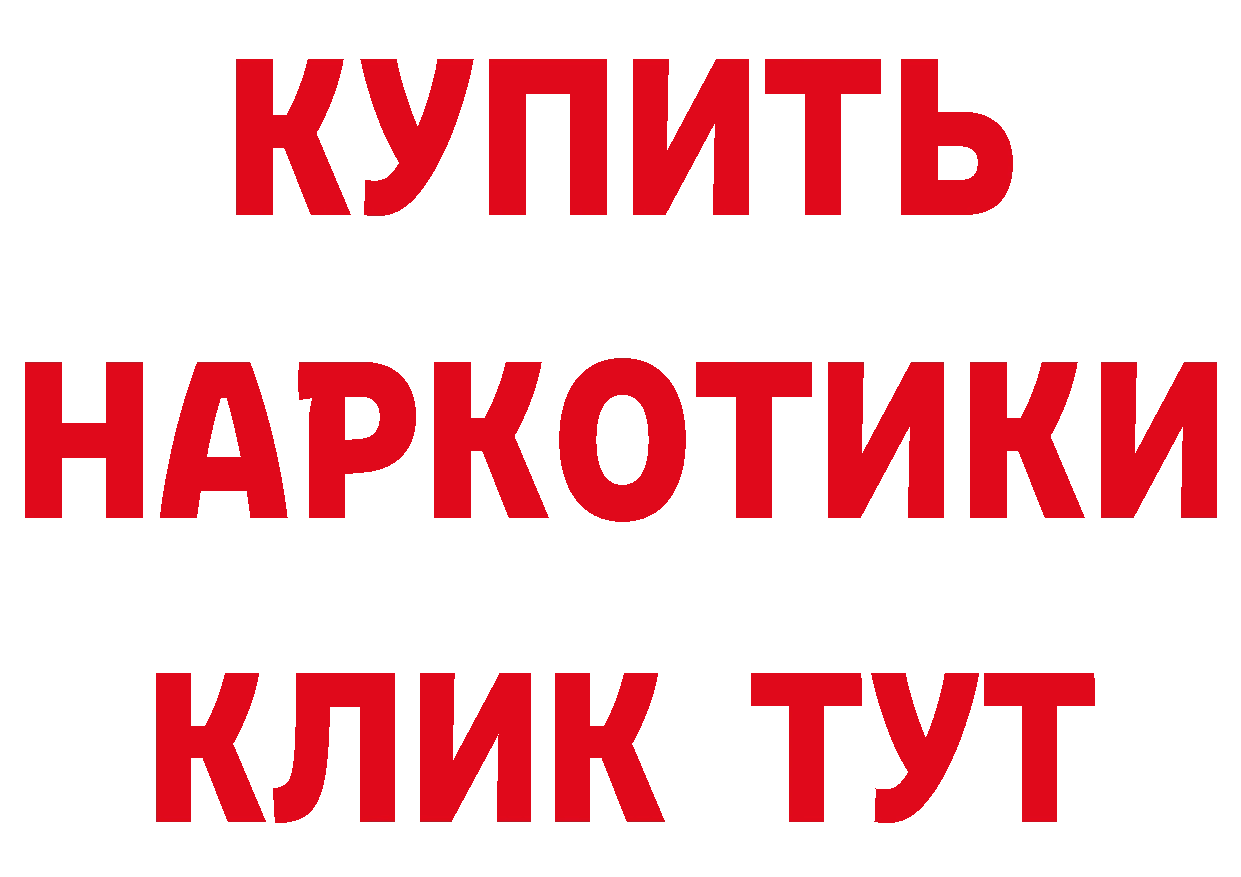 КУПИТЬ НАРКОТИКИ КЛИК ТУТ